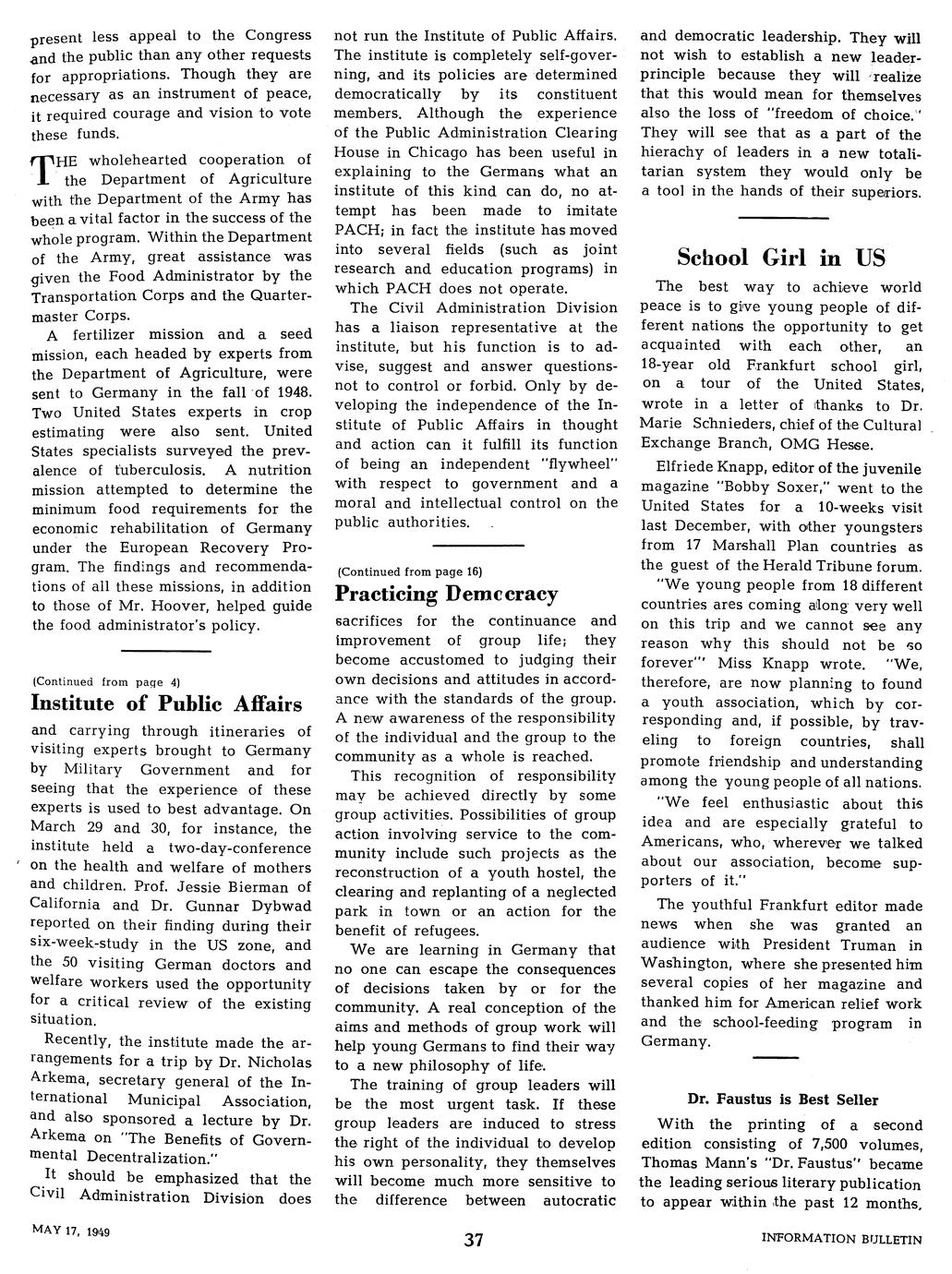 present less appeal to the Congress and the public than any other requests for appropriations. Though they are necessary as an instrument of peace, it required courage and vision to vote these funds.

THE wholehearted cooperation of the Department of Agriculture with the Department of the Army has been a vital factor in the success of the whole program. Within the Department of the Army, great assistance was given the Food Administrator by the Transportation Corps and the Quartermaster Corps.

A fertilizer mission and a seed mission, each headed by experts from the Department of Agriculture, were sent to Germany in the fall of 1948. Two United States experts in crop estimating were also sent. United States specialists surveyed the prevalence of tuberculosis. A nutrition mission attempted to determine the minimum food requirements for the economic rehabilitation of Germany under the European Recovery Program. The findings and recommendations of all these missions, in addition to those of Mr. Hoover, helped guide the food administrator's policy.

(Continued from page 4)

Institute of Public Affairs

and carrying through itineraries of visiting experts brought to Germany by Military Government and for seeing that the experience of these experts is used to best advantage. On March 29 and 30, for instance, the institute held a two-day-conference on the health and welfare of mothers and children. Prof. Jessie Bierman of California and Dr. Gunnar Dybwad reported on their finding during their six-week-study in the US zone, and the 50 visiting German doctors and welfare workers used the opportunity for a critical review of the existing situation.

Recently, the institute made the arrangements for a trip by Dr. Nicholas Arkema, secretary general of the International Municipal Association, and also sponsored a lecture by Dr. Arkema on "The Benefits of Governmental Decentralization."

It should be emphasized that the Civil Administration Division does not run the Institute of Public Affairs. The institute is completely self-governing, and its policies are determined democratically by its constituent members. Although the experience of the Public Administration Clearing House in Chicago has been useful in explaining to the Germans what an institute of this kind can do, no attempt has been made to imitate PACH; in fact the institute has moved into several fields (such as joint research and education programs) in which PACH does not operate.

The Civil Administration Division has a liaison representative at the institute, but his function is to advise, suggest and answer questions-not to control or forbid. Only by developing the independence of the Institute of Public Affairs in thought and action can it fulfill its function of being an independent "flywheel" with respect to government and a moral and intellectual control on the public authorities.

(Continued from page 16)

Practicing Democracy

sacrifices for the continuance and improvement of group life; they become accustomed to judging their own decisions and attitudes in accordance with the standards of the group. A new awareness of the responsibility of the individual and the group to the community as a whole is reached.

This recognition of responsibility may be achieved directly by some group activities. Possibilities of group action involving service to the community include such projects as the reconstruction of a youth hostel, the clearing and replanting of a neglected park in town or an action for the benefit of refugees.

We are learning in Germany that no one can escape the consequences of decisions taken by or for the community. A real conception of the aims and methods of group work will help young Germans to find their way to a new philosophy of life.

The training of group leaders will be the most urgent task. If these group leaders are induced to stress the right of the individual to develop his own personality, they themselves will become much more sensitive to the difference between autocratic and democratic leadership. They will not wish to establish a new leader-principle because they will realize that this would mean for themselves also the loss of "freedom of choice." They will see that as a part of the hierachy of leaders in a new totalitarian system they would only be a tool in the hands of their superiors.

School Girl in US

The best way to achieve world peace is to give young people of different nations the opportunity to get acquainted with each other, an 18-year old Frankfurt school girl, on a tour of the United States, wrote in a letter of thanks to Dr. Marie Schnieders, chief of the Cultural Exchange Branch, OMG Hesse.

Elfriede Knapp, editor of the juvenile magazine "Bobby Soxer," went to the United States for a 10-weeks visit last December, with other youngsters from 17 Marshall Plan countries as the guest of the Herald Tribune forum.

"We young people from 18 different countries ares coming along very well on this trip and we cannot see any reason why this should not be so forever"' Miss Knapp wrote. "We, therefore, are now planning to found a youth association, which by corresponding and, if possible, by traveling to foreign countries, shall promote friendship and understanding among the young people of all nations.

"We feel enthusiastic about this idea and are especially grateful to Americans, who, wherever we talked about our association, become supporters of it."

The youthful Frankfurt editor made news when she was granted an audience with President Truman in Washington, where she presented him several copies of her magazine and thanked him for American relief work and the school-feeding program in Germany.

Dr. Faustus is Best Seller

With the printing of a second edition consisting of 7,500 volumes, Thomas Mann's "Dr. Faustus" became the leading serious literary publication to appear within the past 12 months.

MAY 17, 1949

37

INFORMATION BULLETIN